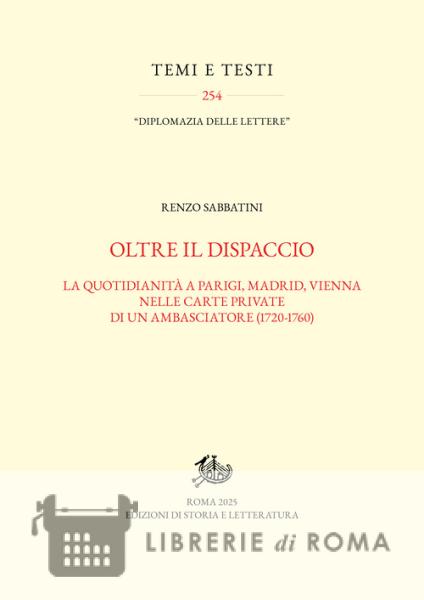 TEMI E TESTI

254

"DIPLOMAZIA DELLE LETTERE"

RENZO SABBATINI

OLTRE IL DISPACCIO

LA QUOTIDIANITÀ A PARIGI, MADRID, VIENNA
NELLE CARTE PRIVATE
DI UN AMBASCIATORE (1720-1760)

ROMA 2025
EDIZIONI DI STORIA E LETTERATURA

LIBRERIE di ROMA